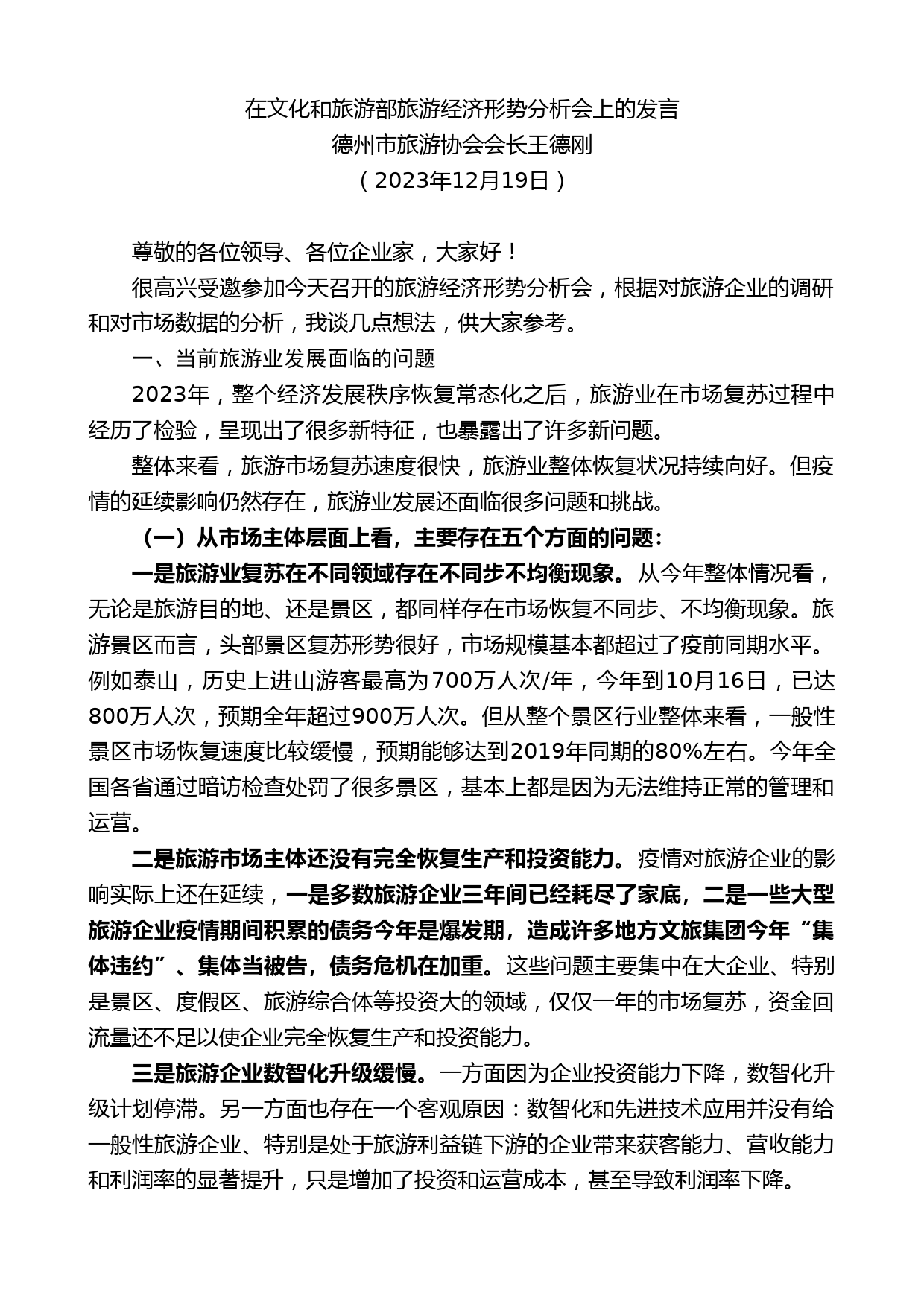 在文化和旅游部旅游经济形势分析会上的发言
德州市旅游协会会长王德刚
（2023年12月19日）

尊敬的各位领导、各位企业家，大家好！

很高兴受邀参加今天召开的旅游经济形势分析会，根据对旅游企业的调研和对市场数据的分析，我谈几点想法，供大家参考。

一、当前旅游业发展面临的问题

2023年，整个经济发展秩序恢复常态化之后，旅游业在市场复苏过程中经历了检验，呈现出了很多新特征，也暴露出了许多新问题。

整体来看，旅游市场复苏速度很快，旅游业整体恢复状况持续向好。但疫情的延续影响仍然存在，旅游业发展还面临很多问题和挑战。

（一）从市场主体层面上看，主要存在五个方面的问题：

一是旅游业复苏在不同领域存在不同步不均衡现象。从今年整体情况看，无论是旅游目的地、还是景区，都同样存在市场恢复不同步、不均衡现象。旅游景区而言，头部景区复苏形势很好，市场规模基本都超过了疫前同期水平。例如泰山，历史上进山游客最高为700万人次/年，今年到10月16日，已达800万人次，预期全年超过900万人次。但从整个景区行业整体来看，一般性景区市场恢复速度比较缓慢，预期能够达到2019年同期的80%左右。今年全国各省通过暗访检查处罚了很多景区，基本上都是因为无法维持正常的管理和运营。

二是旅游市场主体还没有完全恢复生产和投资能力。疫情对旅游企业的影响实际上还在延续，一是多数旅游企业三年间已经耗尽了家底，二是一些大型旅游企业疫情期间积累的债务今年是爆发期，造成许多地方文旅集团今年“集体违约”、集体当被告，债务危机在加重。这些问题主要集中在大企业、特别是景区、度假区、旅游综合体等投资大的领域，仅仅一年的市场复苏，资金回流量还不足以使企业完全恢复生产和投资能力。

三是旅游企业数智化升级缓慢。一方面因为企业投资能力下降，数智化升级计划停滞。另一方面也存在一个客观原因：数智化和先进技术应用并没有给一般性旅游企业、特别是处于旅游利益链下游的企业带来获客能力、营收能力和利润率的显著提升，只是增加了投资和运营成本，甚至导致利润率下降。